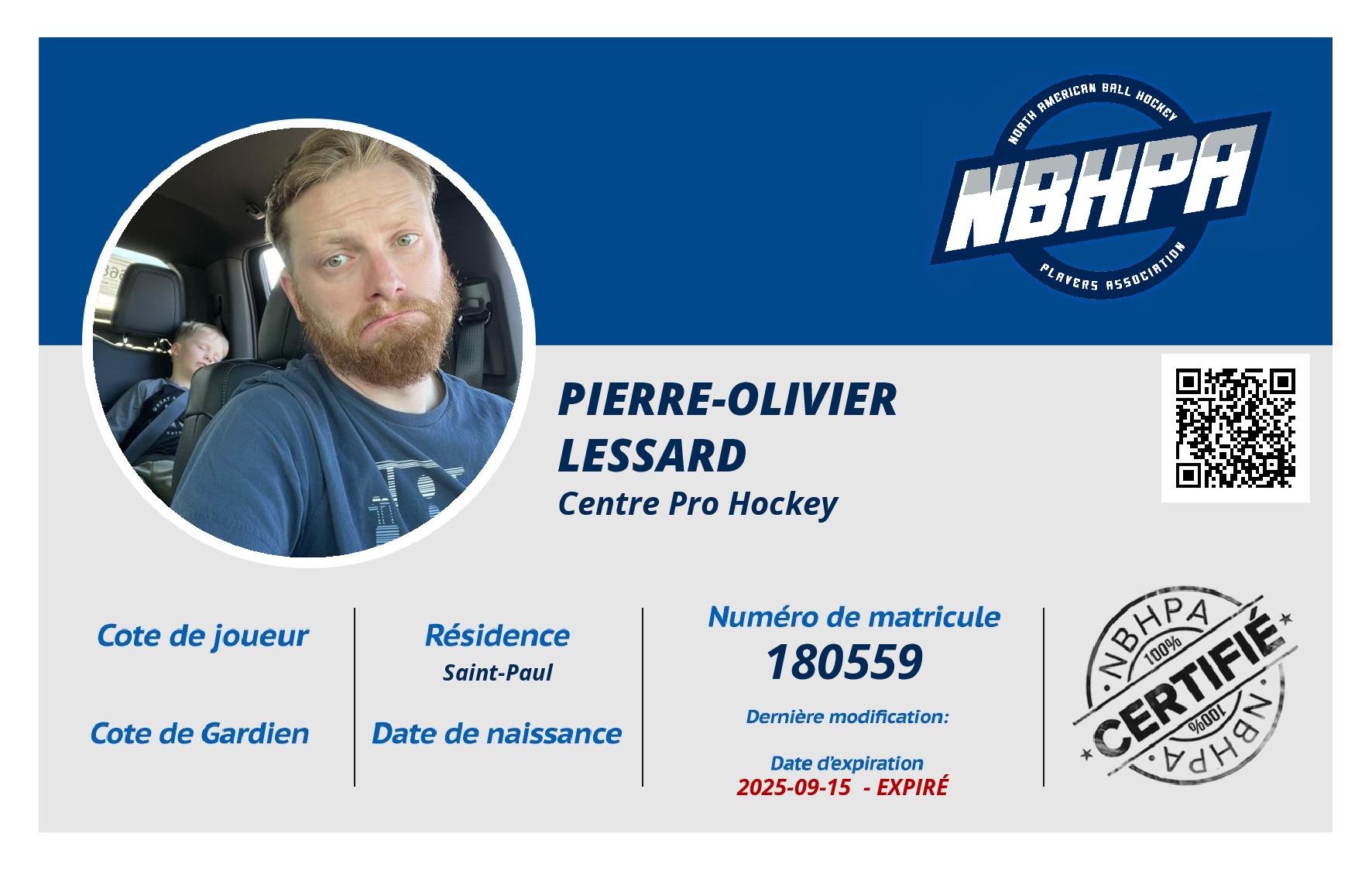 NORTH AMERICAN BALL HOCKEY
NBHPA
PLAYERS ASSOCIATION

PIERRE-OLIVIER
LESSARD
Centre Pro Hockey

Cote de joueur

Cote de Gardien

Résidence
Saint-Paul

Date de naissance

Numéro de matricule
180559

Dernière modification:

Date d'expiration
2025-09-15 - EXPIRÉ

NBHPA
100%
CERTIFIÉ
100%
NBHPA